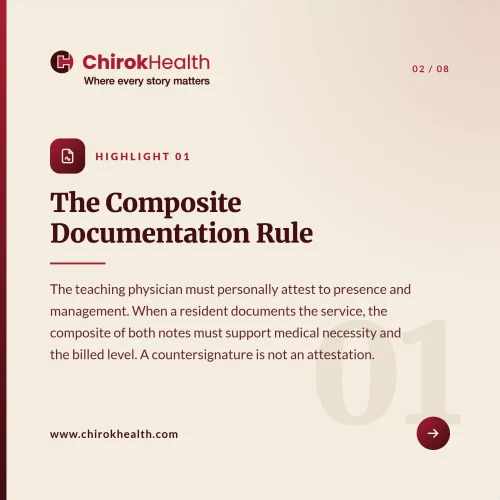 ChirokHealth
Where every story matters

02 / 08

HIGHLIGHT 01

The Composite Documentation Rule

The teaching physician must personally attest to presence and management. When a resident documents the service, the composite of both notes must support medical necessity and the billed level. A countersignature is not an attestation.

01

www.chirokhealth.com